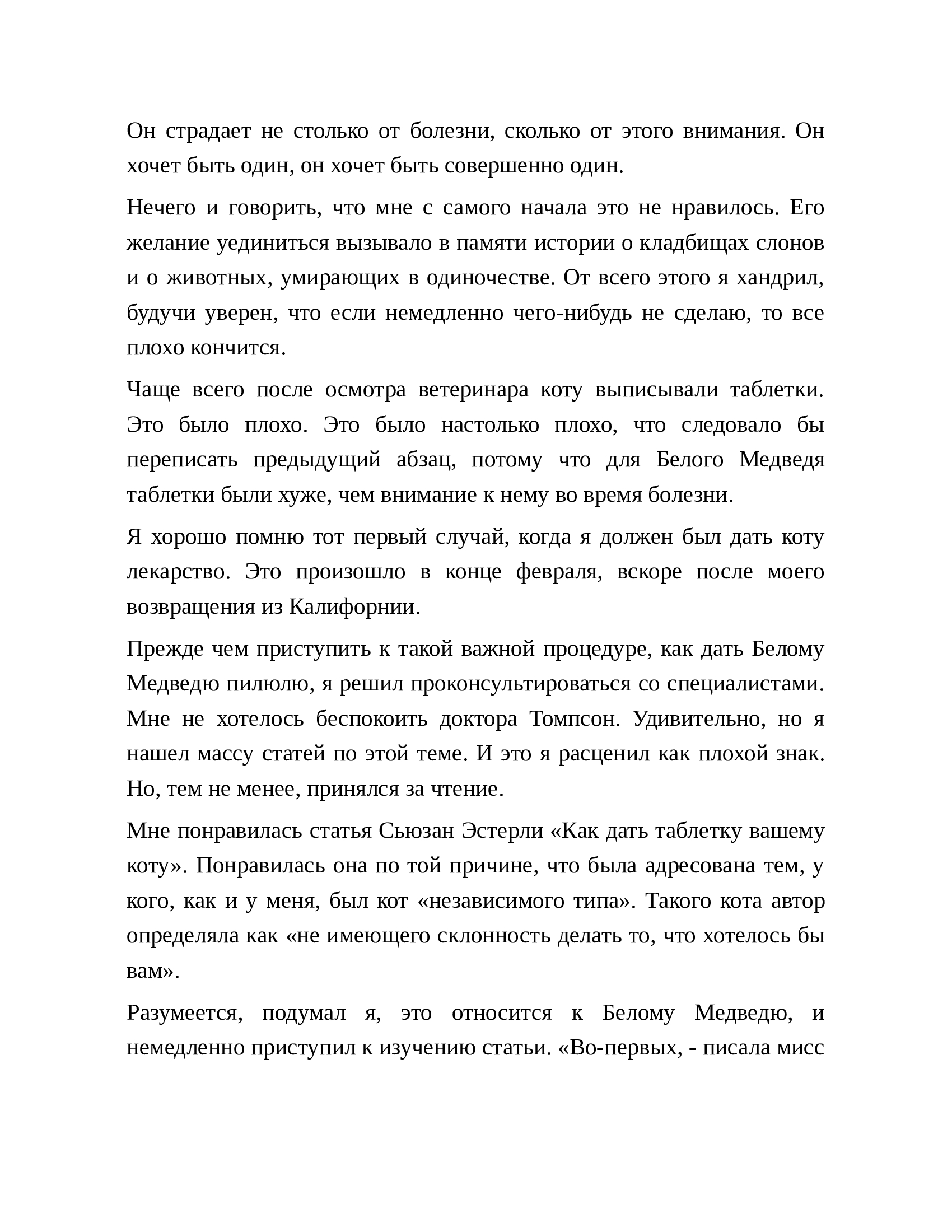 Он страдает не столько от болезни, сколько от этого внимания. Он хочет быть один, он хочет быть совершенно один.

Нечего и говорить, что мне с самого начала это не нравилось. Его желание уединиться вызывало в памяти истории о кладбищах слонов и о животных, умирающих в одиночестве. От всего этого я хандрил, будучи уверен, что если немедленно чего-нибудь не сделаю, то все плохо кончится.

Чаще всего после осмотра ветеринара коту выписывали таблетки. Это было плохо. Это было настолько плохо, что следовало бы переписать предыдущий абзац, потому что для Белого Медведя таблетки были хуже, чем внимание к нему во время болезни.

Я хорошо помню тот первый случай, когда я должен был дать коту лекарство. Это произошло в конце февраля, вскоре после моего возвращения из Калифорнии.

Прежде чем приступить к такой важной процедуре, как дать Белому Медведю пилюлю, я решил проконсультироваться со специалистами. Мне не хотелось беспокоить доктора Томпсон. Удивительно, но я нашел массу статей по этой теме. И это я расценил как плохой знак. Но, тем не менее, принялся за чтение.

Мне понравилась статья Сьюзан Эстерли «Как дать таблетку вашему коту». Понравилась она по той причине, что была адресована тем, у кого, как и у меня, был кот «независимого типа». Такого кота автор определяла как «не имеющего склонность делать то, что хотелось бы вам».

Разумеется, подумал я, это относится к Белому Медведю, и немедленно приступил к изучению статьи. «Во-первых, - писала мисс